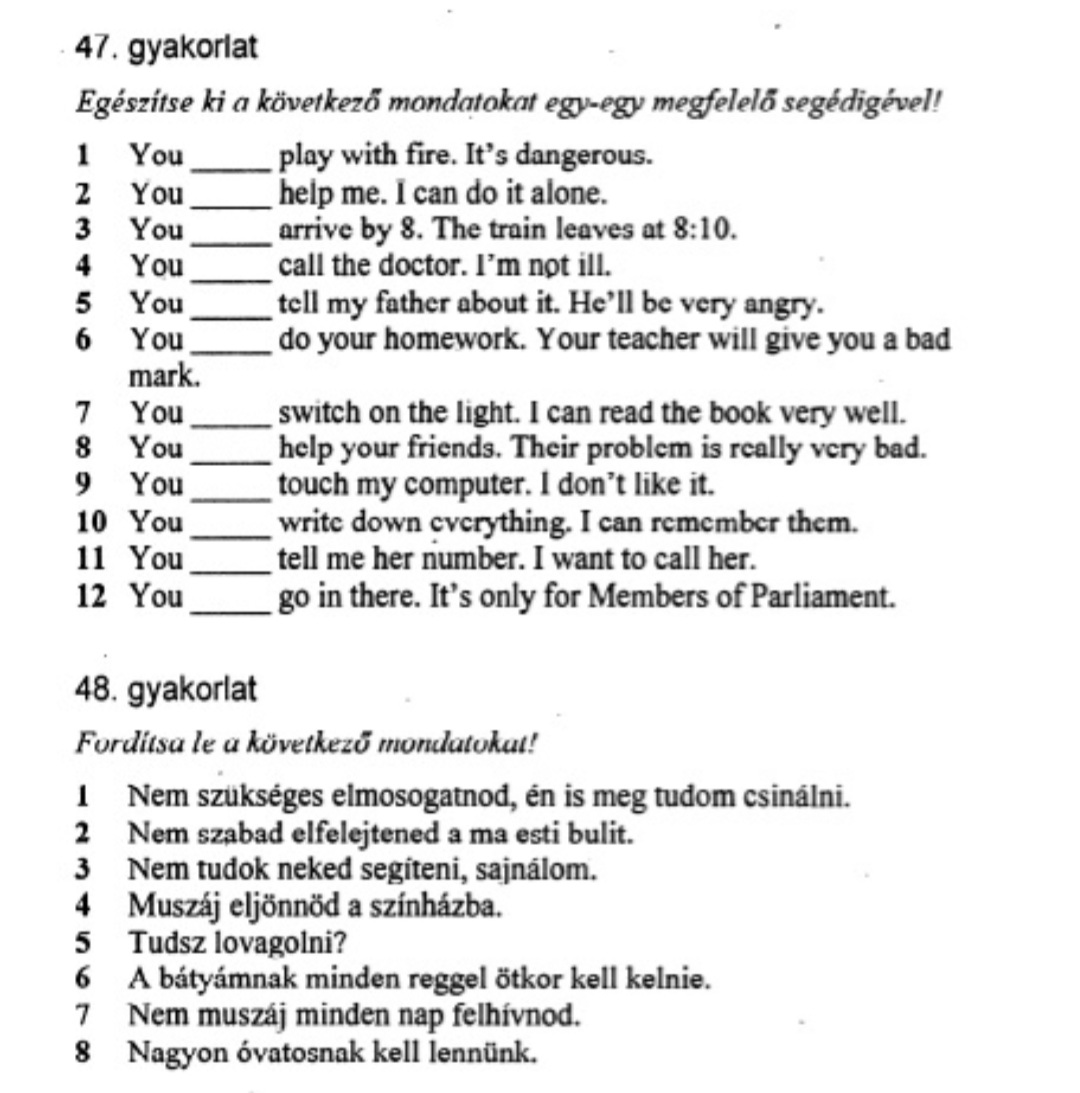 47. gyakorlat

Egészítse ki a következő mondatokat egy-egy megfelelő segédigével!

1 You _____ play with fire. It's dangerous.
2 You _____ help me. I can do it alone.
3 You _____ arrive by 8. The train leaves at 8:10.
4 You _____ call the doctor. I'm not ill.
5 You _____ tell my father about it. He'll be very angry.
6 You _____ do your homework. Your teacher will give you a bad mark.
7 You _____ switch on the light. I can read the book very well.
8 You _____ help your friends. Their problem is really very bad.
9 You _____ touch my computer. I don't like it.
10 You _____ write down everything. I can remember them.
11 You _____ tell me her number. I want to call her.
12 You _____ go in there. It's only for Members of Parliament.

48. gyakorlat

Fordítsa le a következő mondatokat!

1 Nem szükséges elmosogatnod, én is meg tudom csinálni.
2 Nem szabad elfelejtened a ma esti bulit.
3 Nem tudok neked segíteni, sajnálom.
4 Muszáj eljönnöd a színházba.
5 Tudsz lovagolni?
6 A bátyámnak minden reggel ötkor kell kelnie.
7 Nem muszáj minden nap felhívnod.
8 Nagyon óvatosnak kell lennünk.